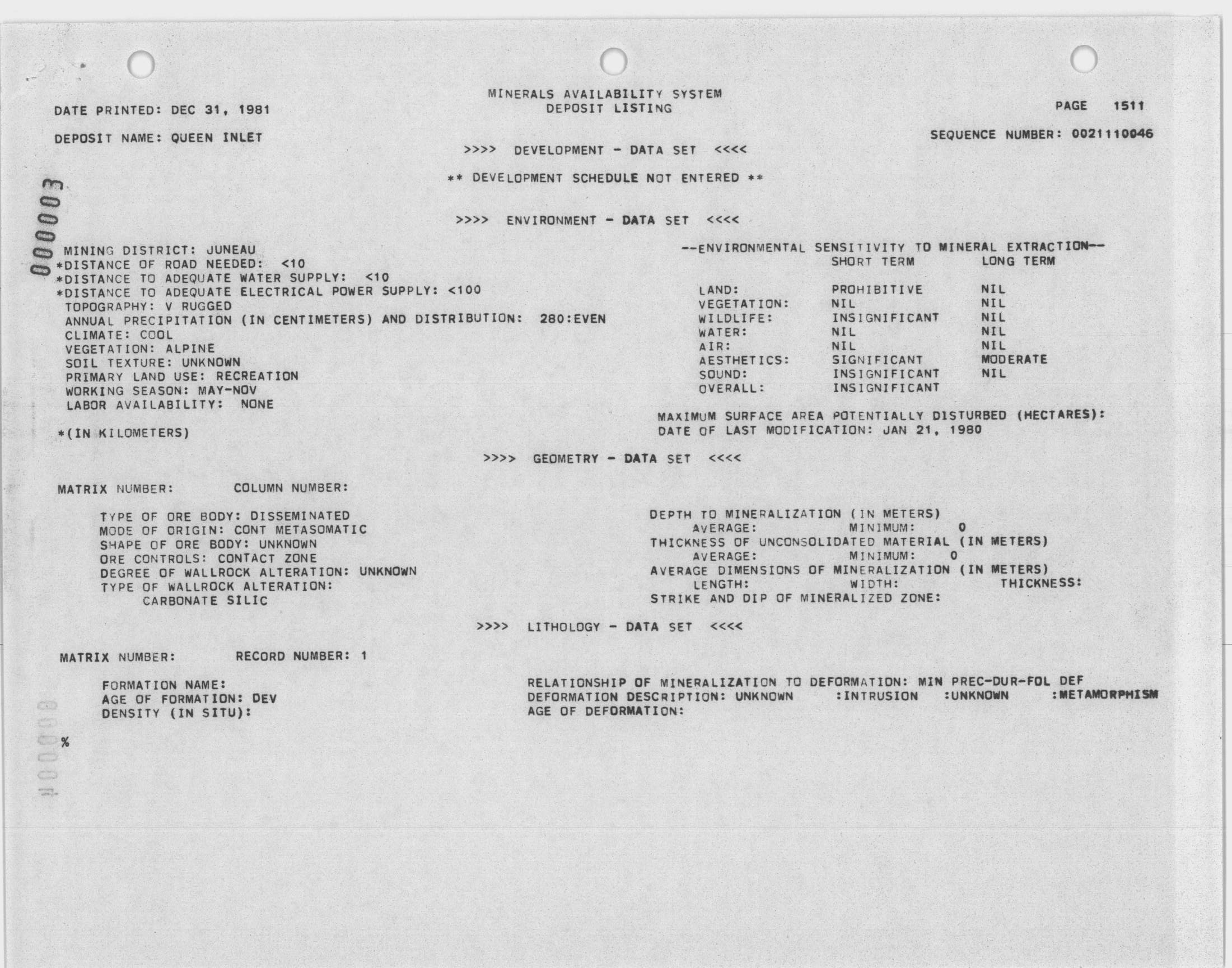 MINERALS AVAILABILITY SYSTEM
DEPOSIT LISTING

DATE PRINTED: DEC 31, 1981

PAGE 1511

DEPOSIT NAME: QUEEN INLET

SEQUENCE NUMBER: 0021110046

>>>> DEVELOPMENT - DATA SET <<<<

** DEVELOPMENT SCHEDULE NOT ENTERED **

000003

>>>> ENVIRONMENT - DATA SET <<<<

MINING DISTRICT: JUNEAU
*DISTANCE OF ROAD NEEDED: <10
*DISTANCE TO ADEQUATE WATER SUPPLY: <10
*DISTANCE TO ADEQUATE ELECTRICAL POWER SUPPLY: <100
TOPOGRAPHY: V RUGGED
ANNUAL PRECIPITATION (IN CENTIMETERS) AND DISTRIBUTION: 280:EVEN
CLIMATE: COOL
VEGETATION: ALPINE
SOIL TEXTURE: UNKNOWN
PRIMARY LAND USE: RECREATION
WORKING SEASON: MAY-NOV
LABOR AVAILABILITY: NONE

*(IN KILOMETERS)

--ENVIRONMENTAL SENSITIVITY TO MINERAL EXTRACTION--

| | SHORT TERM | LONG TERM |
|---|---|---|
| LAND: | PROHIBITIVE | NIL |
| VEGETATION: | NIL | NIL |
| WILDLIFE: | INSIGNIFICANT | NIL |
| WATER: | NIL | NIL |
| AIR: | NIL | NIL |
| AESTHETICS: | SIGNIFICANT | MODERATE |
| SOUND: | INSIGNIFICANT | NIL |
| OVERALL: | INSIGNIFICANT | |

MAXIMUM SURFACE AREA POTENTIALLY DISTURBED (HECTARES):
DATE OF LAST MODIFICATION: JAN 21, 1980

>>>> GEOMETRY - DATA SET <<<<

MATRIX NUMBER: COLUMN NUMBER:

TYPE OF ORE BODY: DISSEMINATED
MODE OF ORIGIN: CONT METASOMATIC
SHAPE OF ORE BODY: UNKNOWN
ORE CONTROLS: CONTACT ZONE
DEGREE OF WALLROCK ALTERATION: UNKNOWN
TYPE OF WALLROCK ALTERATION:
CARBONATE SILIC

DEPTH TO MINERALIZATION (IN METERS)
AVERAGE: MINIMUM: 0
THICKNESS OF UNCONSOLIDATED MATERIAL (IN METERS)
AVERAGE: MINIMUM: 0
AVERAGE DIMENSIONS OF MINERALIZATION (IN METERS)
LENGTH: WIDTH: THICKNESS:
STRIKE AND DIP OF MINERALIZED ZONE:

>>>> LITHOLOGY - DATA SET <<<<

MATRIX NUMBER: RECORD NUMBER: 1

FORMATION NAME:
AGE OF FORMATION: DEV
DENSITY (IN SITU):

RELATIONSHIP OF MINERALIZATION TO DEFORMATION: MIN PREC-DUR-FOL DEF
DEFORMATION DESCRIPTION: UNKNOWN :INTRUSION :UNKNOWN :METAMORPHISM
AGE OF DEFORMATION:

%

000004